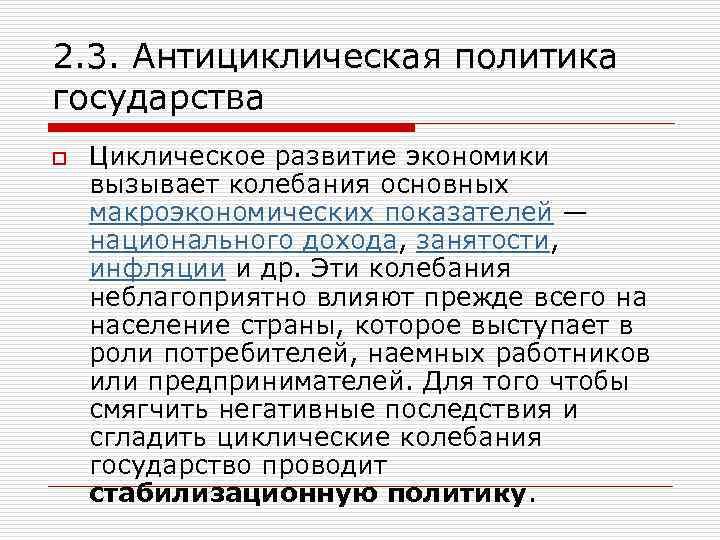 2.3. Антициклическая политика государства

☐ Циклическое развитие экономики вызывает колебания основных макроэкономических показателей — национального дохода, занятости, инфляции и др. Эти колебания неблагоприятно влияют прежде всего на население страны, которое выступает в роли потребителей, наемных работников или предпринимателей. Для того чтобы смягчить негативные последствия и сгладить циклические колебания государство проводит стабилизационную политику.